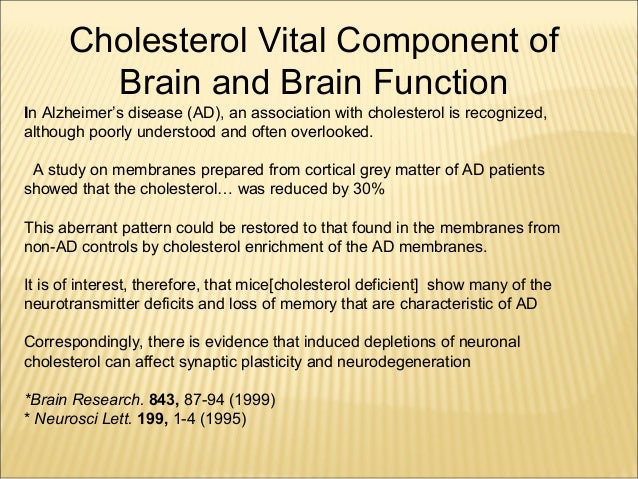 Cholesterol Vital Component of Brain and Brain Function

In Alzheimer's disease (AD), an association with cholesterol is recognized, although poorly understood and often overlooked.

A study on membranes prepared from cortical grey matter of AD patients showed that the cholesterol… was reduced by 30%

This aberrant pattern could be restored to that found in the membranes from non-AD controls by cholesterol enrichment of the AD membranes.

It is of interest, therefore, that mice[cholesterol deficient] show many of the neurotransmitter deficits and loss of memory that are characteristic of AD

Correspondingly, there is evidence that induced depletions of neuronal cholesterol can affect synaptic plasticity and neurodegeneration

*Brain Research. 843, 87-94 (1999)
* Neurosci Lett. 199, 1-4 (1995)